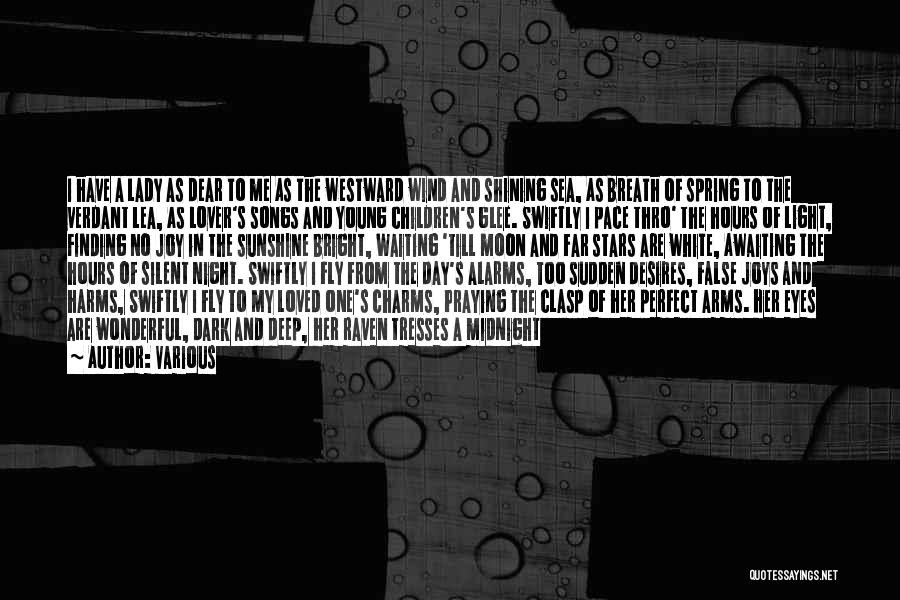 I HAVE A LADY AS DEAR TO ME AS THE WESTWARD WIND AND SHINING SEA, AS BREATH OF SPRING TO THE VERDANT LEA, AS LOVER'S SONGS AND YOUNG CHILDREN'S GLEE. SWIFTLY I PACE THRO' THE HOURS OF LIGHT, FINDING NO JOY IN THE SUNSHINE BRIGHT, WAITING 'TILL MOON AND FAR STARS ARE WHITE, AWAITING THE HOURS OF SILENT NIGHT. SWIFTLY I FLY FROM THE DAY'S ALARMS, TOO SUDDEN DESIRES, FALSE JOYS AND HARMS, SWIFTLY I FLY TO MY LOVED ONE'S CHARMS, PRAYING THE CLASP OF HER PERFECT ARMS. HER EYES ARE WONDERFUL, DARK AND DEEP, HER RAVEN TRESSES A MIDNIGHT

~ AUTHOR: VARIOUS

QUOTESSAYINGS.NET